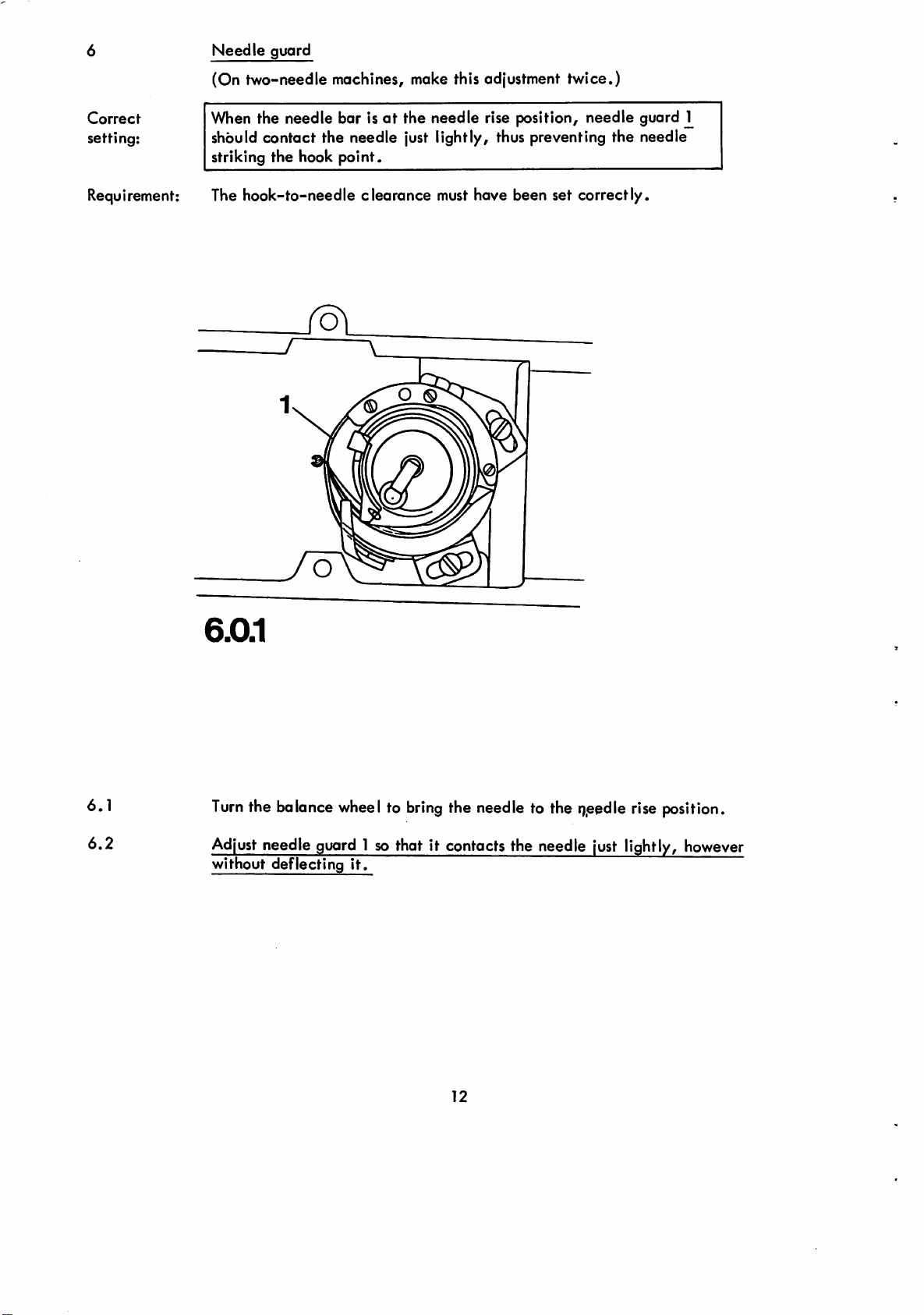 6 Needle guard

(On two-needle machines, make this adjustment twice.)

Correct setting:

When the needle bar is at the needle rise position, needle guard 1 should contact the needle just lightly, thus preventing the needle striking the hook point.

Requirement: The hook-to-needle clearance must have been set correctly.

1

6.0.1

6.1 Turn the balance wheel to bring the needle to the needle rise position.

6.2 Adjust needle guard 1 so that it contacts the needle just lightly, however without deflecting it.

12